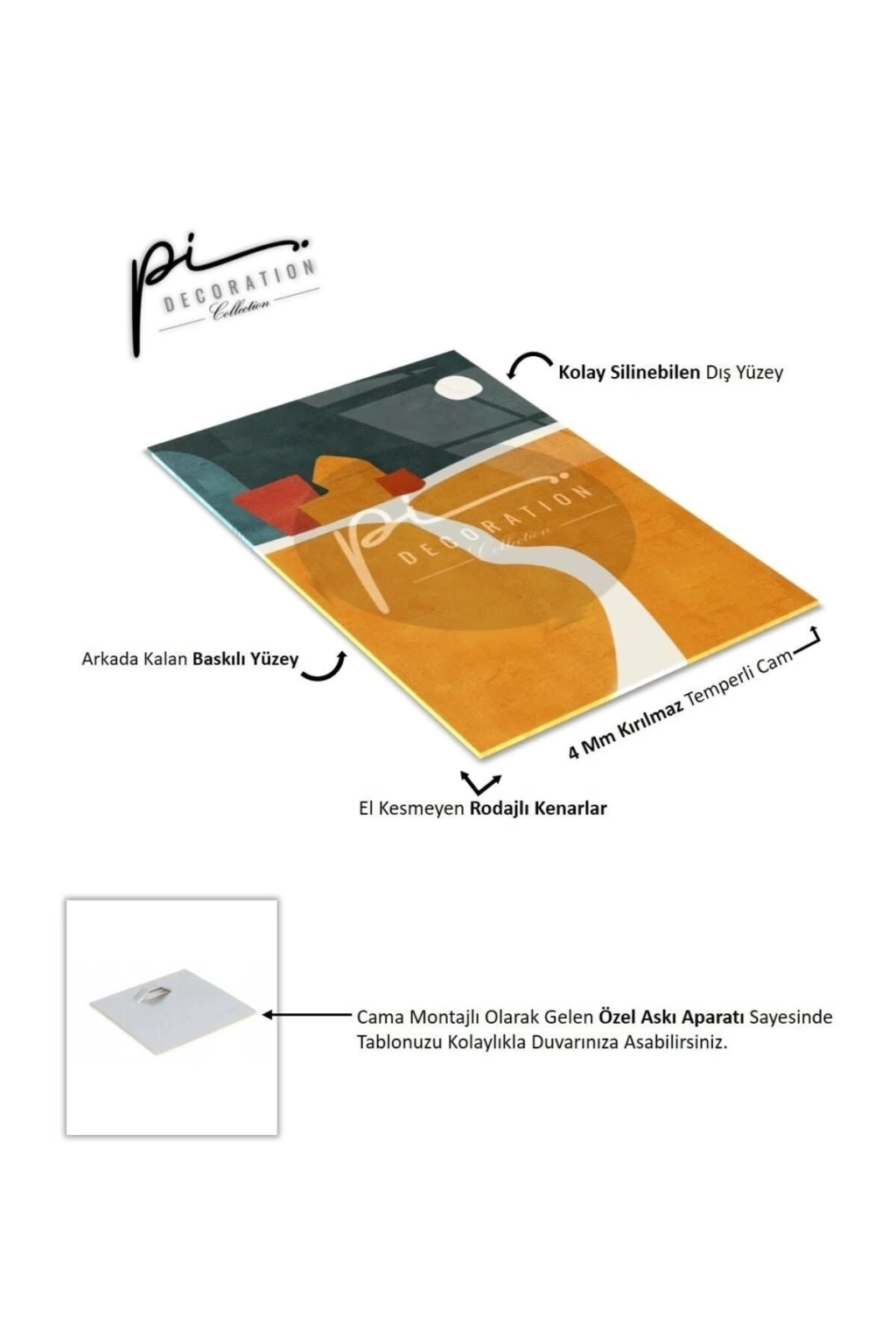 pi DECORATION Collection

Kolay Silinebilen Dış Yüzey

pi DECORATION Collection

Arkada Kalan Baskılı Yüzey

4 Mm Kırılmaz Temperli Cam

El Kesmeyen Rodajlı Kenarlar

Cama Montajlı Olarak Gelen Özel Askı Aparatı Sayesinde Tablonuzu Kolaylıkla Duvarınıza Asabilirsiniz.